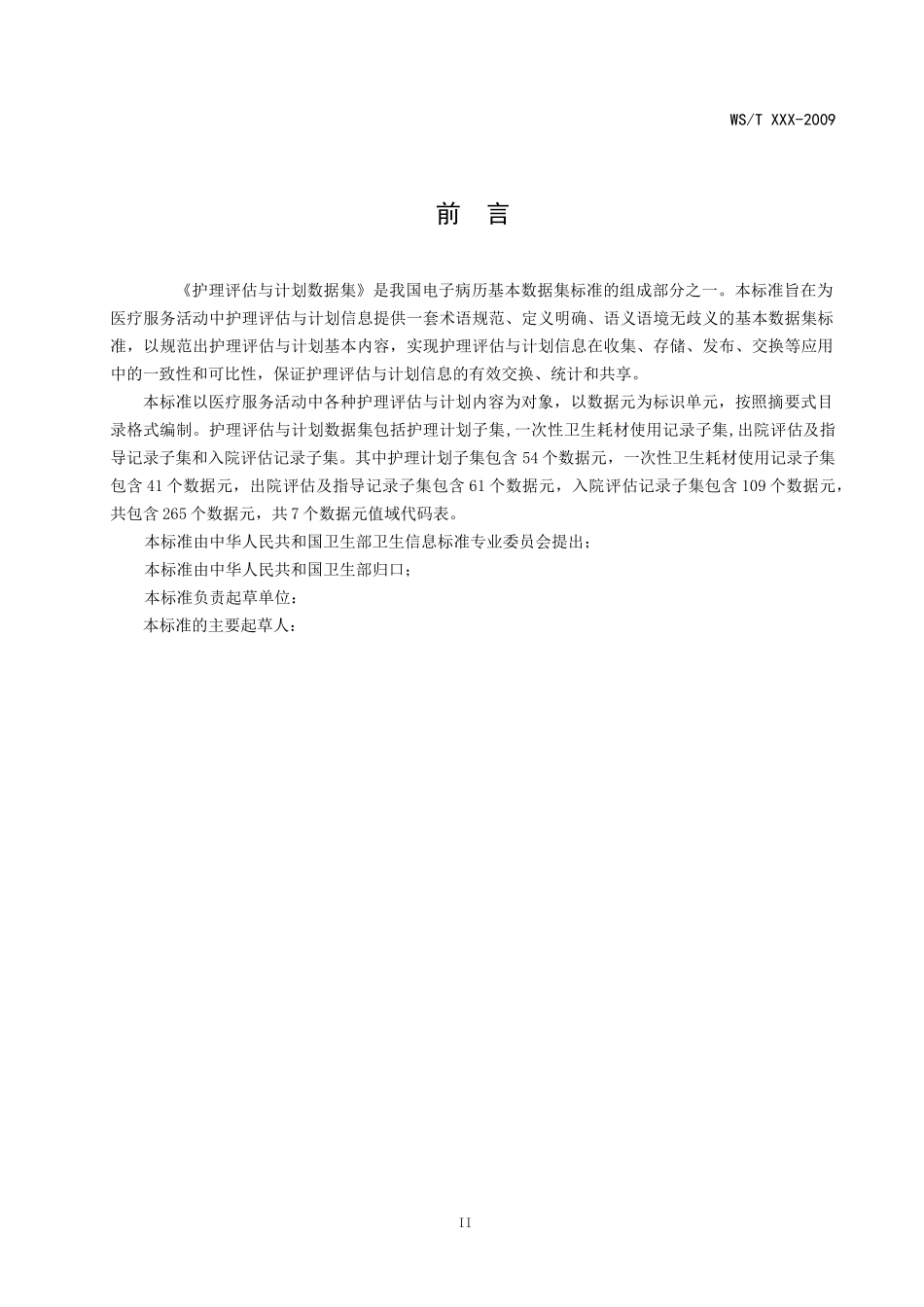 WS/T XXX-2009

前 言

《护理评估与计划数据集》是我国电子病历基本数据集标准的组成部分之一。本标准旨在为医疗服务活动中护理评估与计划信息提供一套术语规范、定义明确、语义语境无歧义的基本数据集标准，以规范出护理评估与计划基本内容，实现护理评估与计划信息在收集、存储、发布、交换等应用中的一致性和可比性，保证护理评估与计划信息的有效交换、统计和共享。

本标准以医疗服务活动中各种护理评估与计划内容为对象，以数据元为标识单元，按照摘要式目录格式编制。护理评估与计划数据集包括护理计划子集,一次性卫生耗材使用记录子集,出院评估及指导记录子集和入院评估记录子集。其中护理计划子集包含 54 个数据元，一次性卫生耗材使用记录子集包含 41 个数据元，出院评估及指导记录子集包含 61 个数据元，入院评估记录子集包含 109 个数据元，共包含 265 个数据元，共 7 个数据元值域代码表。

本标准由中华人民共和国卫生部卫生信息标准专业委员会提出；

本标准由中华人民共和国卫生部归口；

本标准负责起草单位：

本标准的主要起草人：

II